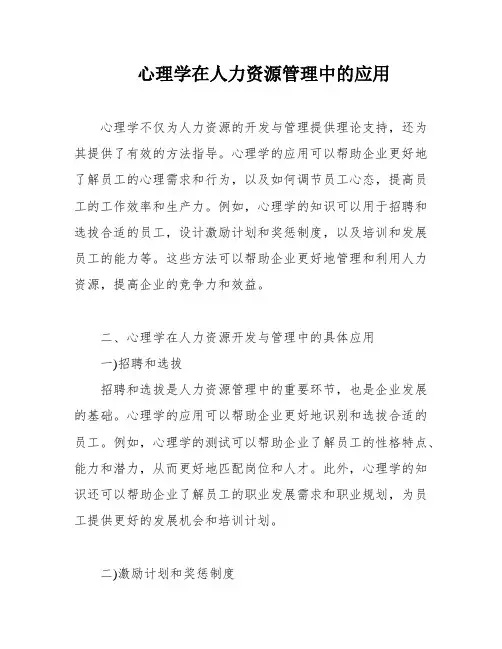 心理学在人力资源管理中的应用

心理学不仅为人力资源的开发与管理提供理论支持，还为其提供了有效的方法指导。心理学的应用可以帮助企业更好地了解员工的心理需求和行为，以及如何调节员工心态，提高员工的工作效率和生产力。例如，心理学的知识可以用于招聘和选拔合适的员工，设计激励计划和奖惩制度，以及培训和发展员工的能力等。这些方法可以帮助企业更好地管理和利用人力资源，提高企业的竞争力和效益。

二、心理学在人力资源开发与管理中的具体应用

一)招聘和选拔

招聘和选拔是人力资源管理中的重要环节，也是企业发展的基础。心理学的应用可以帮助企业更好地识别和选拔合适的员工。例如，心理学的测试可以帮助企业了解员工的性格特点、能力和潜力，从而更好地匹配岗位和人才。此外，心理学的知识还可以帮助企业了解员工的职业发展需求和职业规划，为员工提供更好的发展机会和培训计划。

二)激励计划和奖惩制度